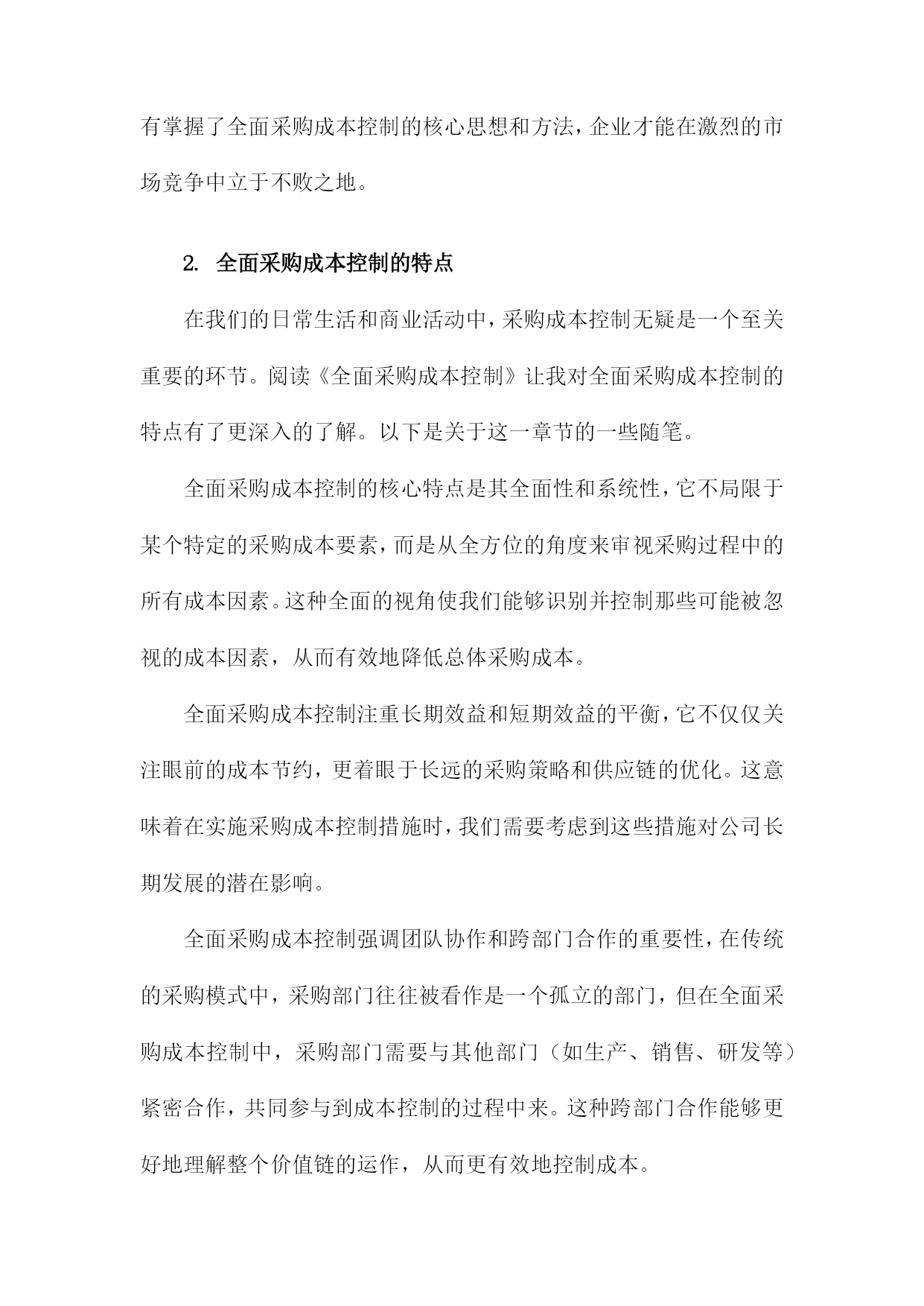 有掌握了全面采购成本控制的核心思想和方法，企业才能在激烈的市场竞争中立于不败之地。

2. 全面采购成本控制的特点

在我们的日常生活和商业活动中，采购成本控制无疑是一个至关重要的环节。阅读《全面采购成本控制》让我对全面采购成本控制的特点有了更深入的了解。以下是关于这一章节的一些随笔。

全面采购成本控制的核心特点是其全面性和系统性，它不局限于某个特定的采购成本要素，而是从全方位的角度来审视采购过程中的所有成本因素。这种全面的视角使我们能够识别并控制那些可能被忽视的成本因素，从而有效地降低总体采购成本。

全面采购成本控制注重长期效益和短期效益的平衡，它不仅仅关注眼前的成本节约，更着眼于长远的采购策略和供应链的优化。这意味着在实施采购成本控制措施时，我们需要考虑到这些措施对公司长期发展的潜在影响。

全面采购成本控制强调团队协作和跨部门合作的重要性，在传统的采购模式中，采购部门往往被看作是一个孤立的部门，但在全面采购成本控制中，采购部门需要与其他部门（如生产、销售、研发等）紧密合作，共同参与到成本控制的过程中来。这种跨部门合作能够更好地理解整个价值链的运作，从而更有效地控制成本。